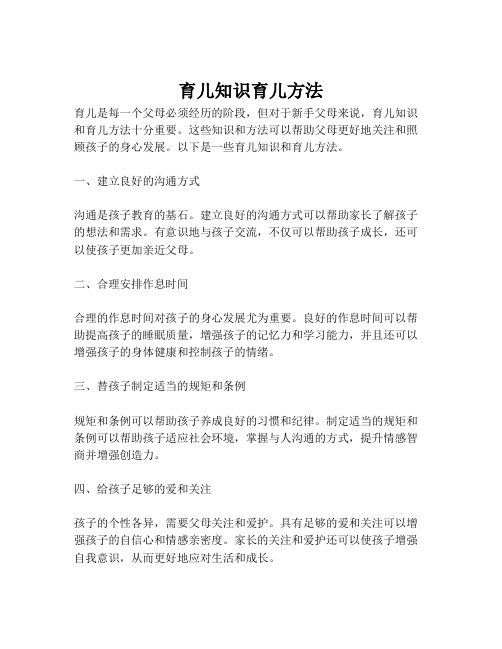 育儿知识育儿方法

育儿是每一个父母必须经历的阶段，但对于新手父母来说，育儿知识和育儿方法十分重要。这些知识和方法可以帮助父母更好地关注和照顾孩子的身心发展。以下是一些育儿知识和育儿方法。

一、建立良好的沟通方式

沟通是孩子教育的基石。建立良好的沟通方式可以帮助家长了解孩子的想法和需求。有意识地与孩子交流，不仅可以帮助孩子成长，还可以使孩子更加亲近父母。

二、合理安排作息时间

合理的作息时间对孩子的身心发展尤为重要。良好的作息时间可以帮助提高孩子的睡眠质量，增强孩子的记忆力和学习能力，并且还可以增强孩子的身体健康和控制孩子的情绪。

三、替孩子制定适当的规矩和条例

规矩和条例可以帮助孩子养成良好的习惯和纪律。制定适当的规矩和条例可以帮助孩子适应社会环境，掌握与人沟通的方式，提升情感智商并增强创造力。

四、给孩子足够的爱和关注

孩子的个性各异，需要父母关注和爱护。具有足够的爱和关注可以增强孩子的自信心和情感亲密度。家长的关注和爱护还可以使孩子增强自我意识，从而更好地应对生活和成长。